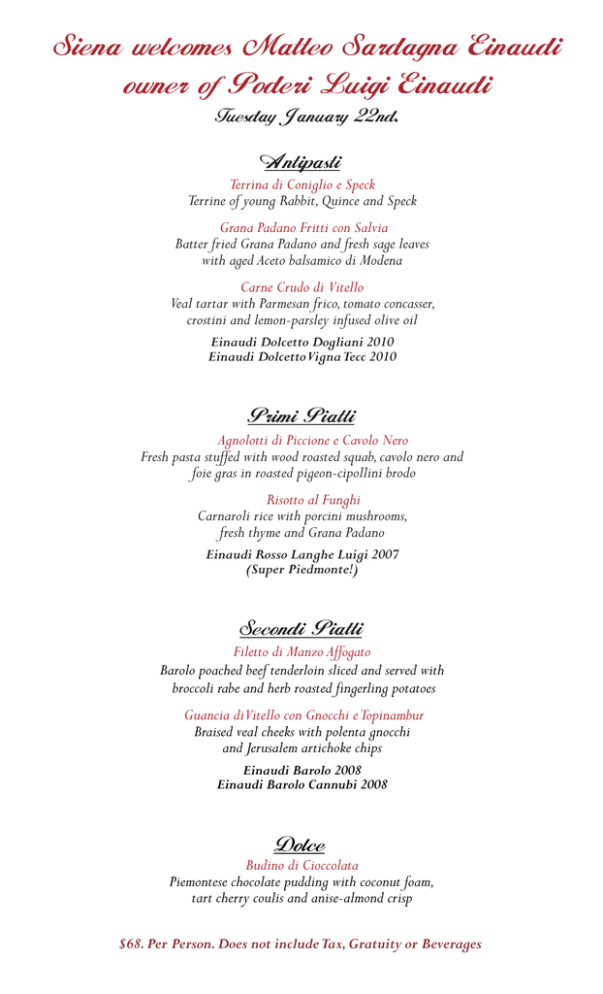 Siena welcomes Matteo Sardagna Einaudi owner of Poderi Luigi Einaudi

Tuesday January 22nd.

Antipasti

Terrina di Coniglio e Speck
Terrine of young Rabbit, Quince and Speck

Grana Padano Fritti con Salvia
Batter fried Grana Padano and fresh sage leaves with aged Aceto balsamico di Modena

Carne Crudo di Vitello
Veal tartar with Parmesan frico, tomato concasser, crostini and lemon-parsley infused olive oil

Einaudi Dolcetto Dogliani 2010
Einaudi Dolcetto Vigna Tecc 2010

Primi Piatti

Agnolotti di Piccione e Cavolo Nero
Fresh pasta stuffed with wood roasted squab, cavolo nero and foie gras in roasted pigeon-cipollini brodo

Risotto al Funghi
Carnaroli rice with porcini mushrooms, fresh thyme and Grana Padano

Einaudi Rosso Langhe Luigi 2007
(Super Piedmonte!)

Secondi Piatti

Filetto di Manzo Affogato
Barolo poached beef tenderloin sliced and served with broccoli rabe and herb roasted fingerling potatoes

Guancia di Vitello con Gnocchi e Topinambur
Braised veal cheeks with polenta gnocchi and Jerusalem artichoke chips

Einaudi Barolo 2008
Einaudi Barolo Cannubi 2008

Dolce

Budino di Cioccolata
Piemontese chocolate pudding with coconut foam, tart cherry coulis and anise-almond crisp

$68. Per Person. Does not include Tax, Gratuity or Beverages